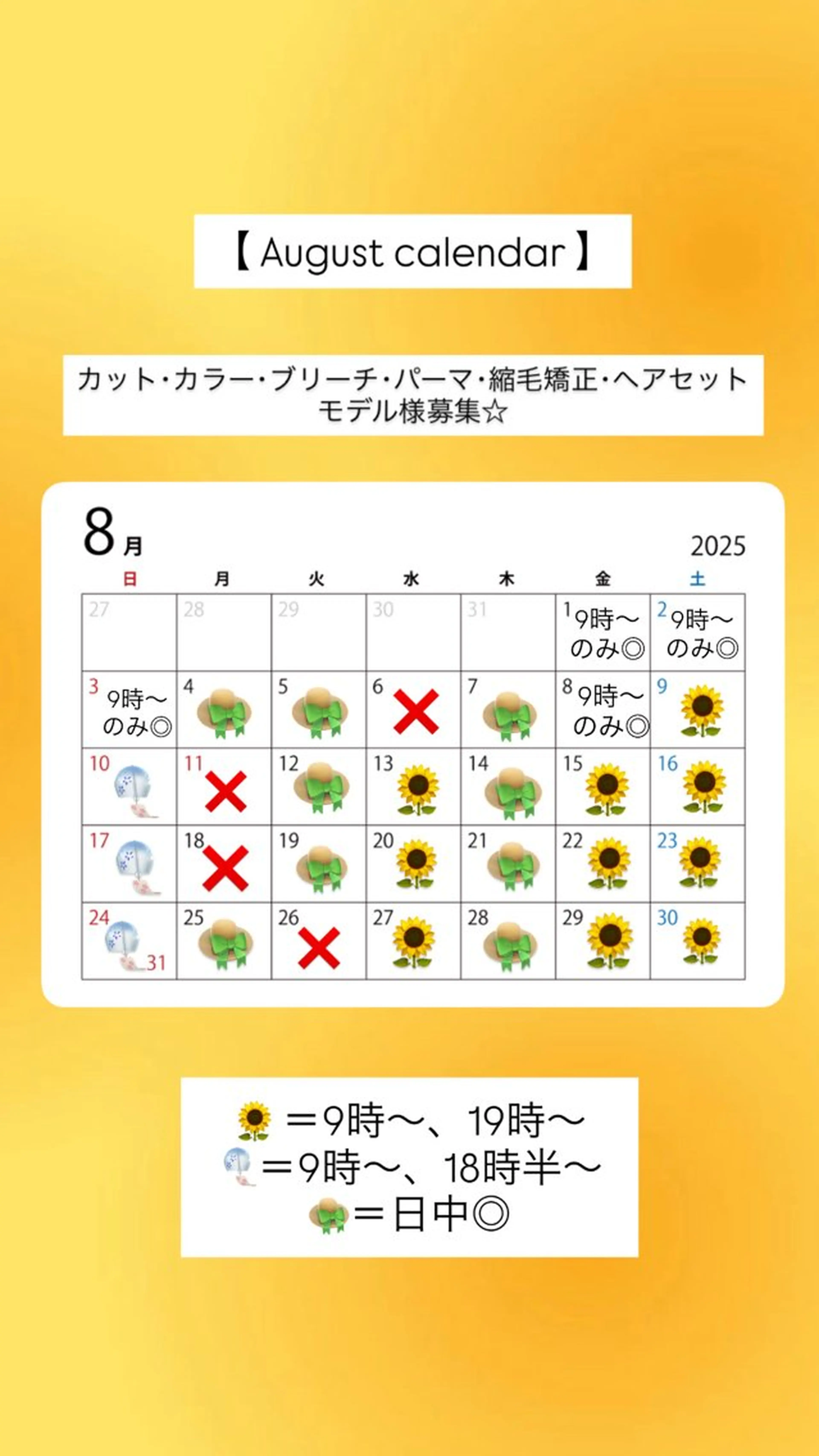 【 August calendar 】

カット・カラー・ブリーチ・パーマ・縮毛矯正・ヘアセット
モデル様募集☆

8月 2025

| 日 | 月 | 火 | 水 | 木 | 金 | 土 |
|---|---|---|---|---|---|---|
| 27 | 28 | 29 | 30 | 31 | 1 9時〜のみ◎ | 2 9時〜のみ◎ |
| 3 9時〜のみ◎ | 4 | 5 | 6 | 7 | 8 9時〜のみ◎ | 9 |
| 10 | 11 | 12 | 13 | 14 | 15 | 16 |
| 17 | 18 | 19 | 20 | 21 | 22 | 23 |
| 24 31 | 25 | 26 | 27 | 28 | 29 | 30 |

＝9時〜、19時〜
＝9時〜、18時半〜
＝日中◎